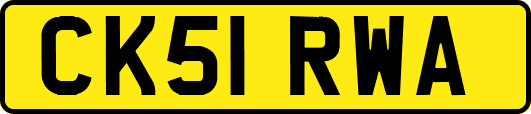 CK51 RWA